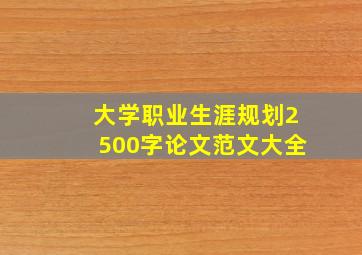 大学职业生涯规划2500字论文范文大全